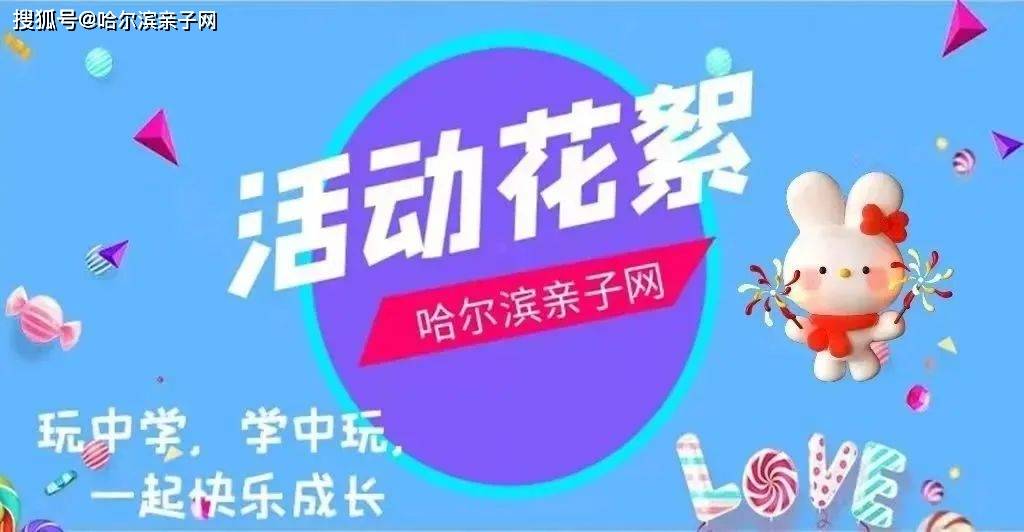 搜狐号@哈尔滨亲子网

活动花絮

哈尔滨亲子网

玩中学，学中玩，
一起快乐成长

LOVE